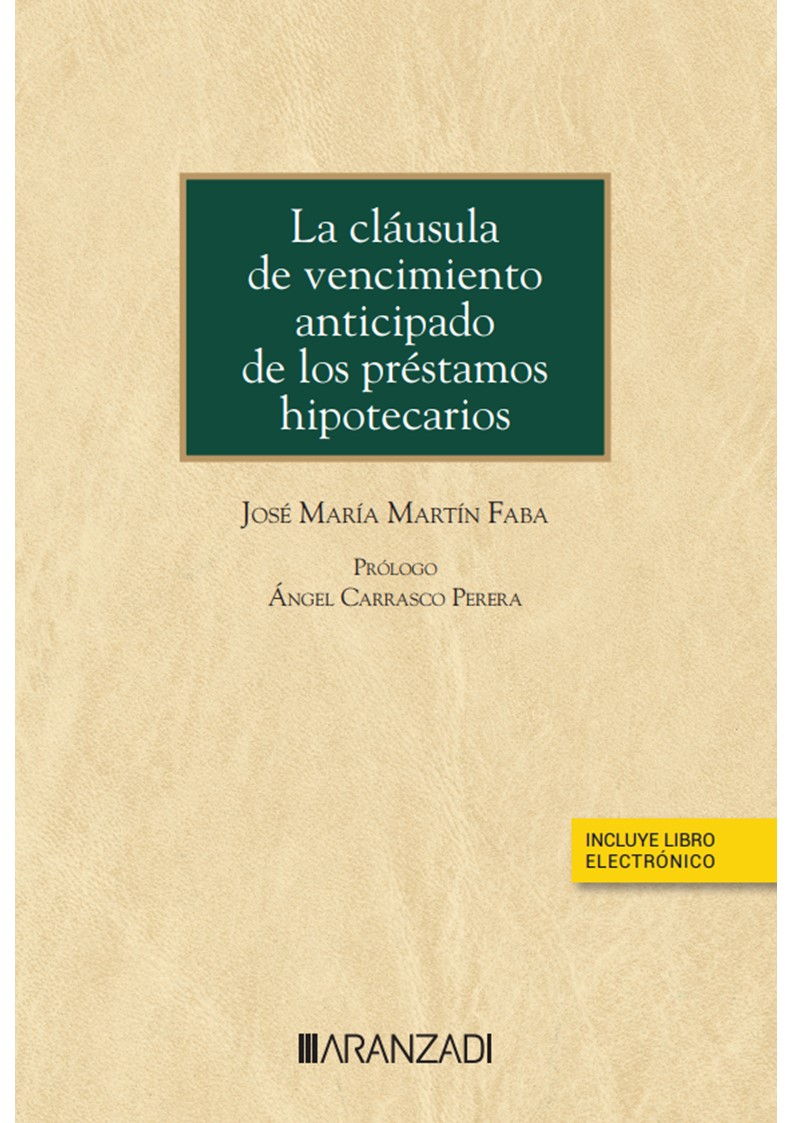 La cláusula de vencimiento anticipado de los préstamos hipotecarios

José María Martín Faba

Prólogo
Ángel Carrasco Perera

INCLUYE LIBRO
ELECTRÓNICO

ARANZADI